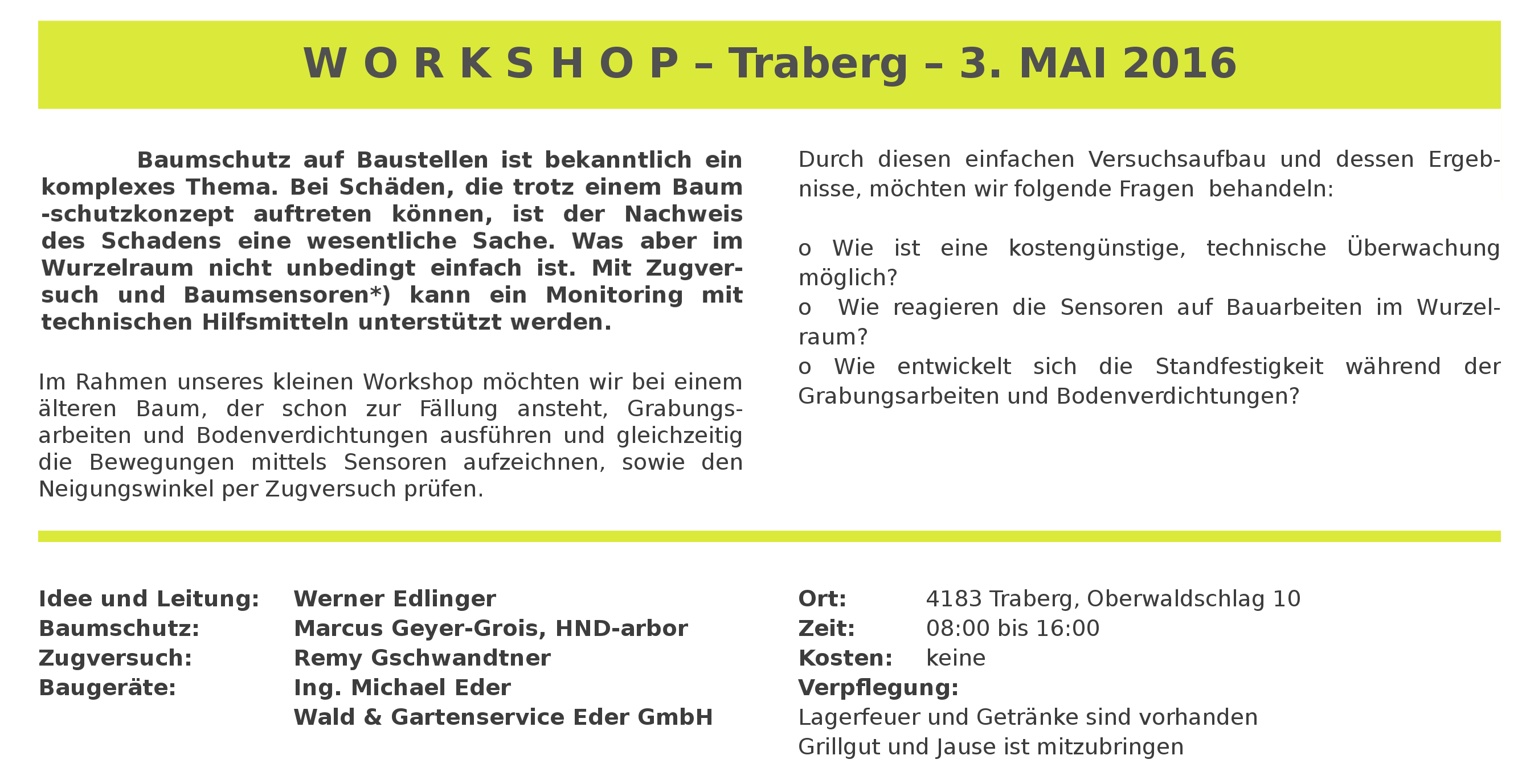 W O R K S H O P – Traberg – 3. MAI 2016

Baumschutz auf Baustellen ist bekanntlich ein komplexes Thema. Bei Schäden, die trotz einem Baum -schutzkonzept auftreten können, ist der Nachweis des Schadens eine wesentliche Sache. Was aber im Wurzelraum nicht unbedingt einfach ist. Mit Zugversuch und Baumsensoren*) kann ein Monitoring mit technischen Hilfsmitteln unterstützt werden.

Im Rahmen unseres kleinen Workshop möchten wir bei einem älteren Baum, der schon zur Fällung ansteht, Grabungsarbeiten und Bodenverdichtungen ausführen und gleichzeitig die Bewegungen mittels Sensoren aufzeichnen, sowie den Neigungswinkel per Zugversuch prüfen.

Durch diesen einfachen Versuchsaufbau und dessen Ergebnisse, möchten wir folgende Fragen behandeln:

o Wie ist eine kostengünstige, technische Überwachung möglich?
o Wie reagieren die Sensoren auf Bauarbeiten im Wurzelraum?
o Wie entwickelt sich die Standfestigkeit während der Grabungsarbeiten und Bodenverdichtungen?

Idee und Leitung: Werner Edlinger
Baumschutz: Marcus Geyer-Grois, HND-arbor
Zugversuch: Remy Gschwandtner
Baugeräte: Ing. Michael Eder
Wald & Gartenservice Eder GmbH

Ort: 4183 Traberg, Oberwaldschlag 10
Zeit: 08:00 bis 16:00
Kosten: keine
Verpflegung:
Lagerfeuer und Getränke sind vorhanden
Grillgut und Jause ist mitzubringen